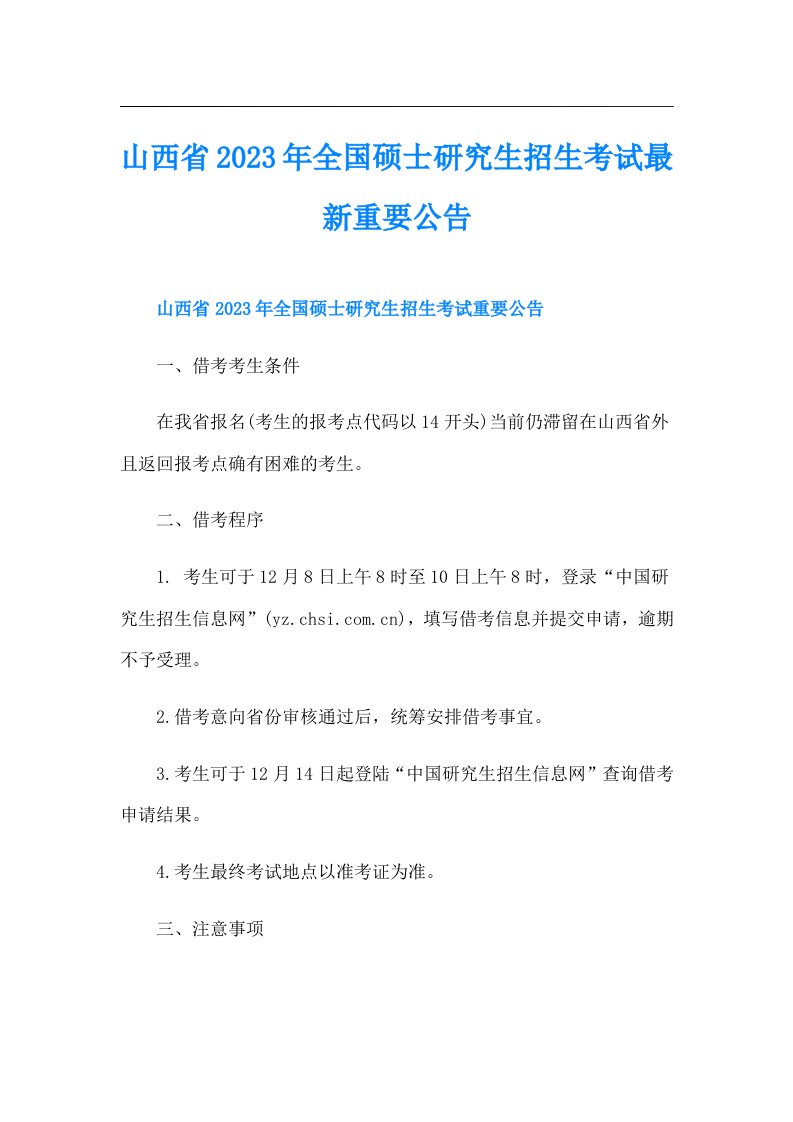 山西省2023年全国硕士研究生招生考试最新重要公告

山西省2023年全国硕士研究生招生考试重要公告

一、借考考生条件

在我省报名(考生的报考点代码以14开头)当前仍滞留在山西省外且返回报考点确有困难的考生。

二、借考程序

1. 考生可于12月8日上午8时至10日上午8时，登录“中国研究生招生信息网”(yz.chsi.com.cn)，填写借考信息并提交申请，逾期不予受理。

2.借考意向省份审核通过后，统筹安排借考事宜。

3.考生可于12月14日起登陆“中国研究生招生信息网”查询借考申请结果。

4.考生最终考试地点以准考证为准。

三、注意事项